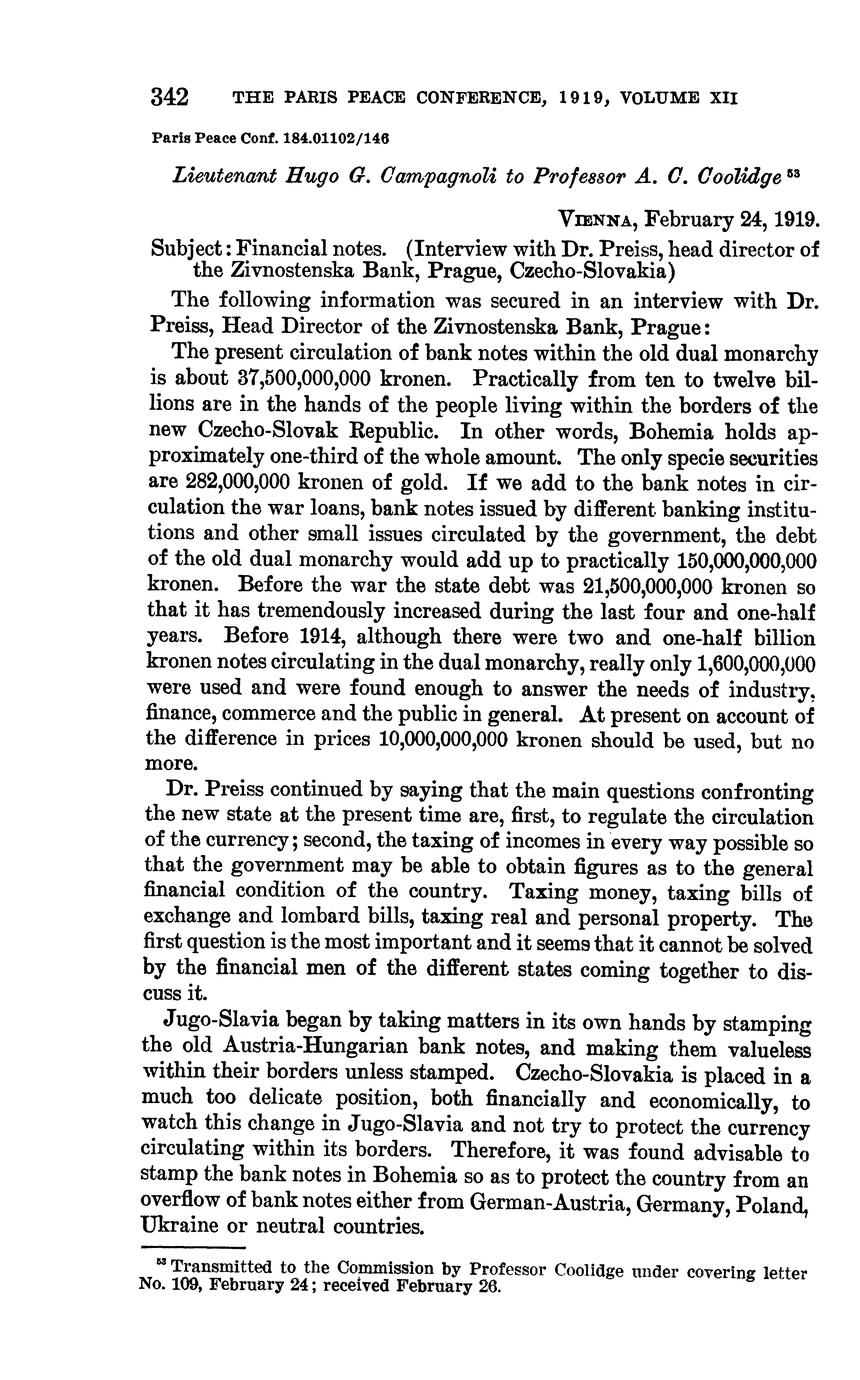 342 THE PARIS PEACE CONFERENCE, 1919, VOLUME XII

Paris Peace Conf. 184.01102/146

Lieutenant Hugo G. Campagnoli to Professor A. C. Coolidge $^{53}$

VIENNA, February 24, 1919.

Subject: Financial notes. (Interview with Dr. Preiss, head director of the Zivnostenska Bank, Prague, Czecho-Slovakia)

The following information was secured in an interview with Dr. Preiss, Head Director of the Zivnostenska Bank, Prague:

The present circulation of bank notes within the old dual monarchy is about 37,500,000,000 kronen. Practically from ten to twelve billions are in the hands of the people living within the borders of the new Czecho-Slovak Republic. In other words, Bohemia holds approximately one-third of the whole amount. The only specie securities are 282,000,000 kronen of gold. If we add to the bank notes in circulation the war loans, bank notes issued by different banking institutions and other small issues circulated by the government, the debt of the old dual monarchy would add up to practically 150,000,000,000 kronen. Before the war the state debt was 21,500,000,000 kronen so that it has tremendously increased during the last four and one-half years. Before 1914, although there were two and one-half billion kronen notes circulating in the dual monarchy, really only 1,600,000,000 were used and were found enough to answer the needs of industry, finance, commerce and the public in general. At present on account of the difference in prices 10,000,000,000 kronen should be used, but no more.

Dr. Preiss continued by saying that the main questions confronting the new state at the present time are, first, to regulate the circulation of the currency; second, the taxing of incomes in every way possible so that the government may be able to obtain figures as to the general financial condition of the country. Taxing money, taxing bills of exchange and lombard bills, taxing real and personal property. The first question is the most important and it seems that it cannot be solved by the financial men of the different states coming together to discuss it.

Jugo-Slavia began by taking matters in its own hands by stamping the old Austria-Hungarian bank notes, and making them valueless within their borders unless stamped. Czecho-Slovakia is placed in a much too delicate position, both financially and economically, to watch this change in Jugo-Slavia and not try to protect the currency circulating within its borders. Therefore, it was found advisable to stamp the bank notes in Bohemia so as to protect the country from an overflow of bank notes either from German-Austria, Germany, Poland, Ukraine or neutral countries.

$^{53}$ Transmitted to the Commission by Professor Coolidge under covering letter No. 109, February 24; received February 26.